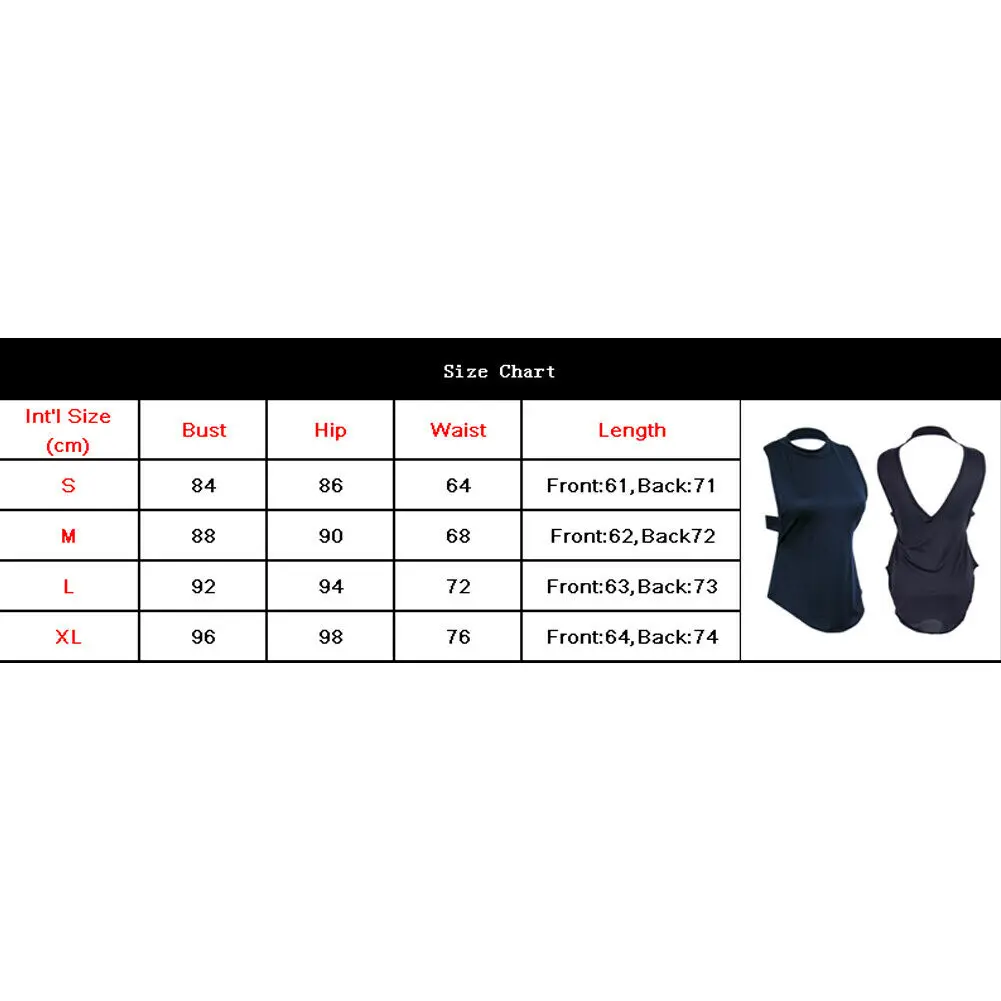 Size Chart

| Int'l Size (cm) | Bust | Hip | Waist | Length |
|---|---|---|---|---|
| S | 84 | 86 | 64 | Front:61,Back:71 |
| M | 88 | 90 | 68 | Front:62,Back72 |
| L | 92 | 94 | 72 | Front:63,Back:73 |
| XL | 96 | 98 | 76 | Front:64,Back:74 |